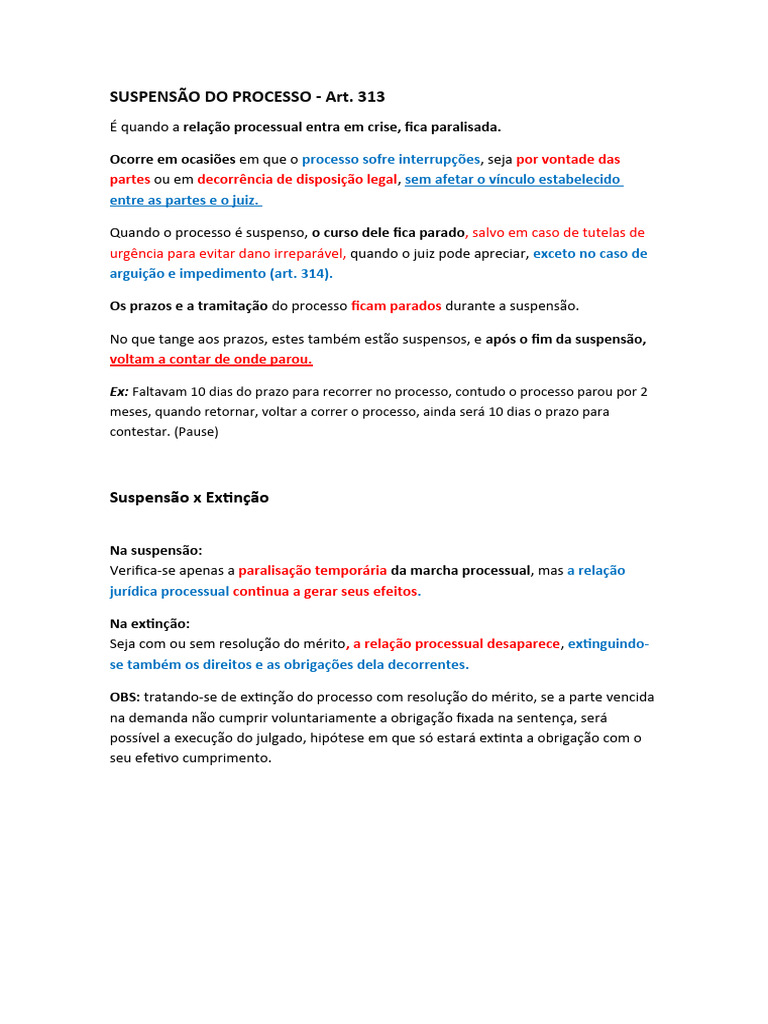 SUSPENSÃO DO PROCESSO - Art. 313

É quando a relação processual entra em crise, fica paralisada.

Ocorre em ocasiões em que o processo sofre interrupções, seja por vontade das partes ou em decorrência de disposição legal, sem afetar o vínculo estabelecido entre as partes e o juiz.

Quando o processo é suspenso, o curso dele fica parado, salvo em caso de tutelas de urgência para evitar dano irreparável, quando o juiz pode apreciar, exceto no caso de arguição e impedimento (art. 314).

Os prazos e a tramitação do processo ficam parados durante a suspensão.

No que tange aos prazos, estes também estão suspensos, e após o fim da suspensão, voltam a contar de onde parou.

Ex: Faltavam 10 dias do prazo para recorrer no processo, contudo o processo parou por 2 meses, quando retornar, voltar a correr o processo, ainda será 10 dias o prazo para contestar. (Pause)

Suspensão x Extinção

Na suspensão:
Verifica-se apenas a paralisação temporária da marcha processual, mas a relação jurídica processual continua a gerar seus efeitos.

Na extinção:
Seja com ou sem resolução do mérito, a relação processual desaparece, extinguindo-se também os direitos e as obrigações dela decorrentes.

OBS: tratando-se de extinção do processo com resolução do mérito, se a parte vencida na demanda não cumprir voluntariamente a obrigação fixada na sentença, será possível a execução do julgado, hipótese em que só estará extinta a obrigação com o seu efetivo cumprimento.